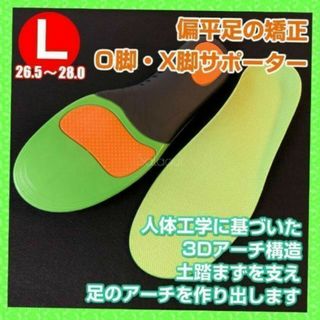 L
26.5～28.0

偏平足の矯正
O脚・X脚サポーター

人体工学に基づいた
3Dアーチ構造
土踏まずを支え
足のアーチを作り出します